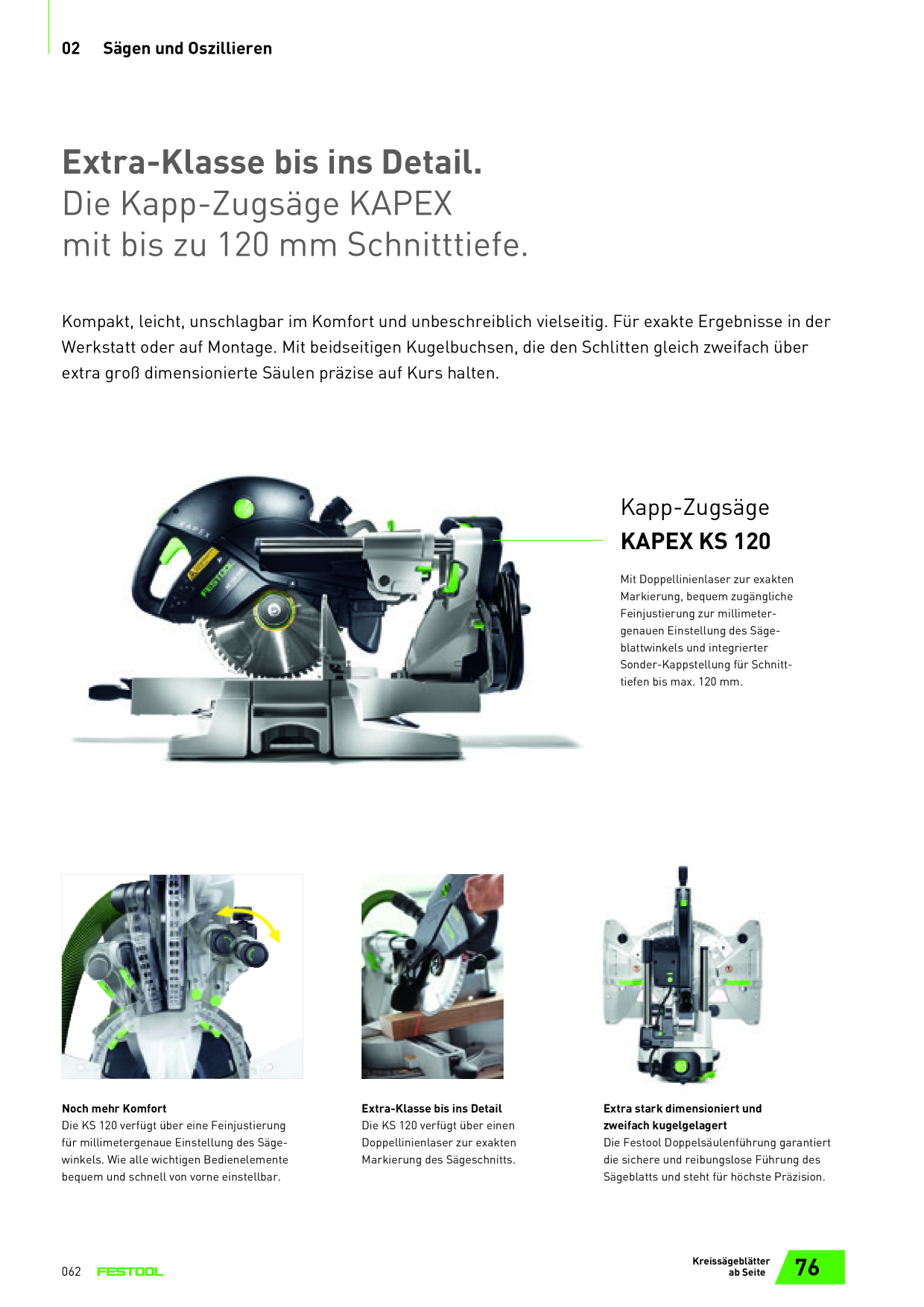 02 Sägen und Oszillieren

Extra-Klasse bis ins Detail.
Die Kapp-Zugsäge KAPEX
mit bis zu 120 mm Schnitttiefe.

Kompakt, leicht, unschlagbar im Komfort und unbeschreiblich vielseitig. Für exakte Ergebnisse in der Werkstatt oder auf Montage. Mit beidseitigen Kugelbuchsen, die den Schlitten gleich zweifach über extra groß dimensionierte Säulen präzise auf Kurs halten.

Kapp-Zugsäge
KAPEX KS 120

Mit Doppellinienlaser zur exakten Markierung, bequem zugängliche Feinjustierung zur millimetergenauen Einstellung des Sägeblattwinkels und integrierter Sonder-Kappstellung für Schnitttiefen bis max. 120 mm.

Noch mehr Komfort
Die KS 120 verfügt über eine Feinjustierung für millimetergenaue Einstellung des Sägewinkels. Wie alle wichtigen Bedienelemente bequem und schnell von vorne einstellbar.

Extra-Klasse bis ins Detail
Die KS 120 verfügt über einen Doppellinienlaser zur exakten Markierung des Sägeschnitts.

Extra stark dimensioniert und zweifach kugelgelagert
Die Festool Doppelsäulenführung garantiert die sichere und reibungslose Führung des Sägeblatts und steht für höchste Präzision.

062 FESTOOL

Kreissägeblätter
ab Seite 76